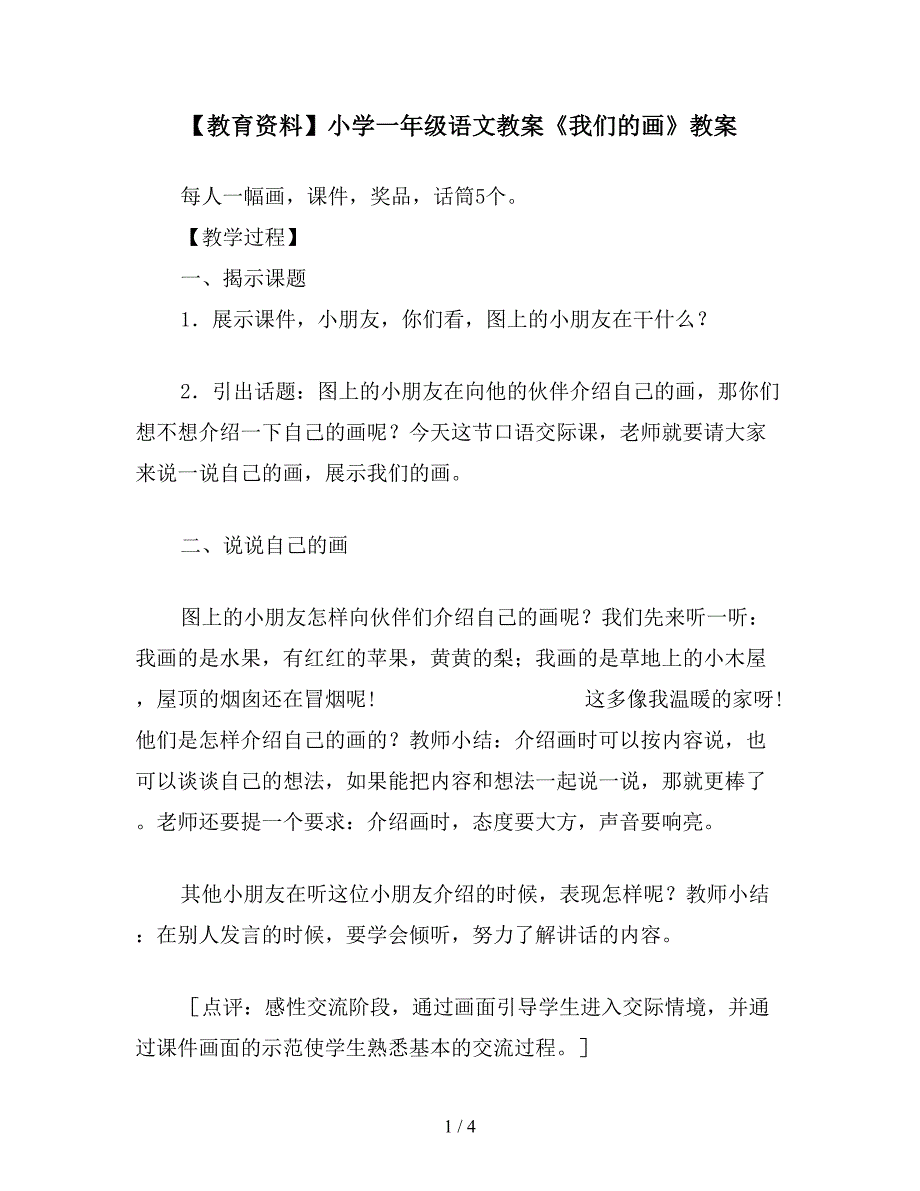 【教育资料】小学一年级语文教案《我们的画》教案

每人一幅画，课件，奖品，话筒5个。

【教学过程】

一、揭示课题

1．展示课件，小朋友，你们看，图上的小朋友在干什么？

2．引出话题：图上的小朋友在向他的伙伴介绍自己的画，那你们想不想介绍一下自己的画呢？今天这节口语交际课，老师就要请大家来说一说自己的画，展示我们的画。

二、说说自己的画

图上的小朋友怎样向伙伴们介绍自己的画呢？我们先来听一听：我画的是水果，有红红的苹果，黄黄的梨；我画的是草地上的小木屋，屋顶的烟囱还在冒烟呢！　　这多像我温暖的家呀！他们是怎样介绍自己的画的？教师小结：介绍画时可以按内容说，也可以谈谈自己的想法，如果能把内容和想法一起说一说，那就更棒了。老师还要提一个要求：介绍画时，态度要大方，声音要响亮。

其他小朋友在听这位小朋友介绍的时候，表现怎样呢？教师小结：在别人发言的时候，要学会倾听，努力了解讲话的内容。

［点评：感性交流阶段，通过画面引导学生进入交际情境，并通过课件画面的示范使学生熟悉基本的交流过程。］

1 / 4